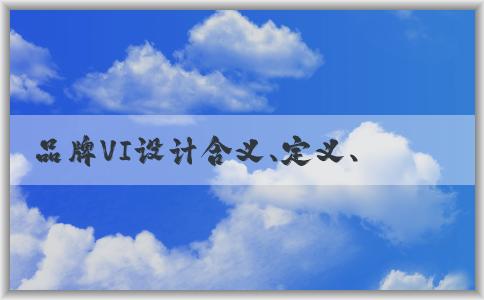 品牌VI设计含义、定义、